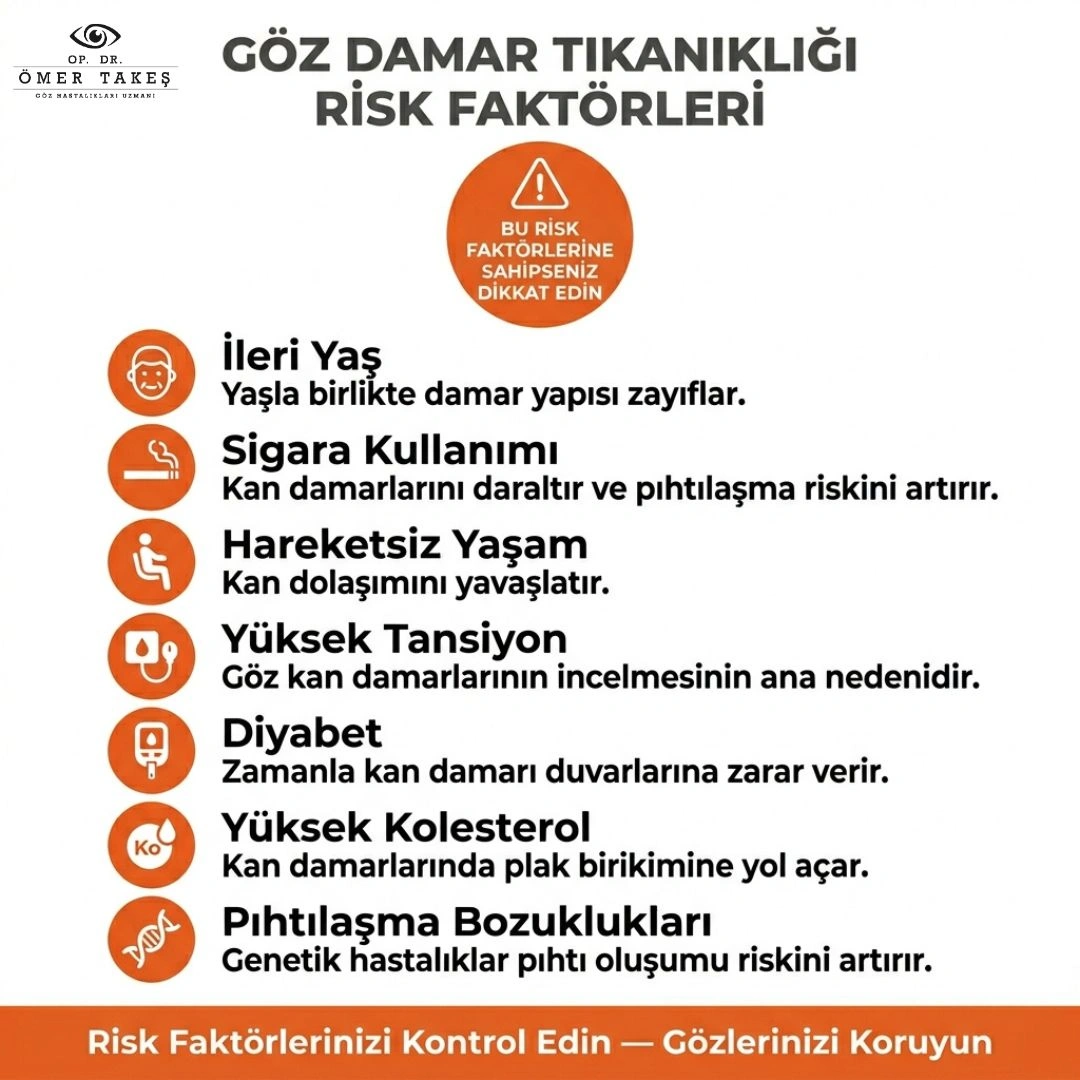 OP. DR.
ÖMER TAKEŞ
GÖZ HASTALIKLARI UZMANI

GÖZ DAMAR TIKANIKLIĞI RİSK FAKTÖRLERİ

BU RİSK FAKTÖRLERİNE SAHİPSENİZ DİKKAT EDİN

İleri Yaş
Yaşla birlikte damar yapısı zayıflar.

Sigara Kullanımı
Kan damarlarını daraltır ve pıhtılaşma riskini artırır.

Hareketsiz Yaşam
Kan dolaşımını yavaşlatır.

Yüksek Tansiyon
Göz kan damarlarının incelmesinin ana nedenidir.

Diyabet
Zamanla kan damarı duvarlarına zarar verir.

Ko

Yüksek Kolesterol
Kan damarlarında plak birikimine yol açar.

Pıhtılaşma Bozuklukları
Genetik hastalıklar pıhtı oluşumu riskini artırır.

Risk Faktörlerinizi Kontrol Edin — Gözlerinizi Koruyun